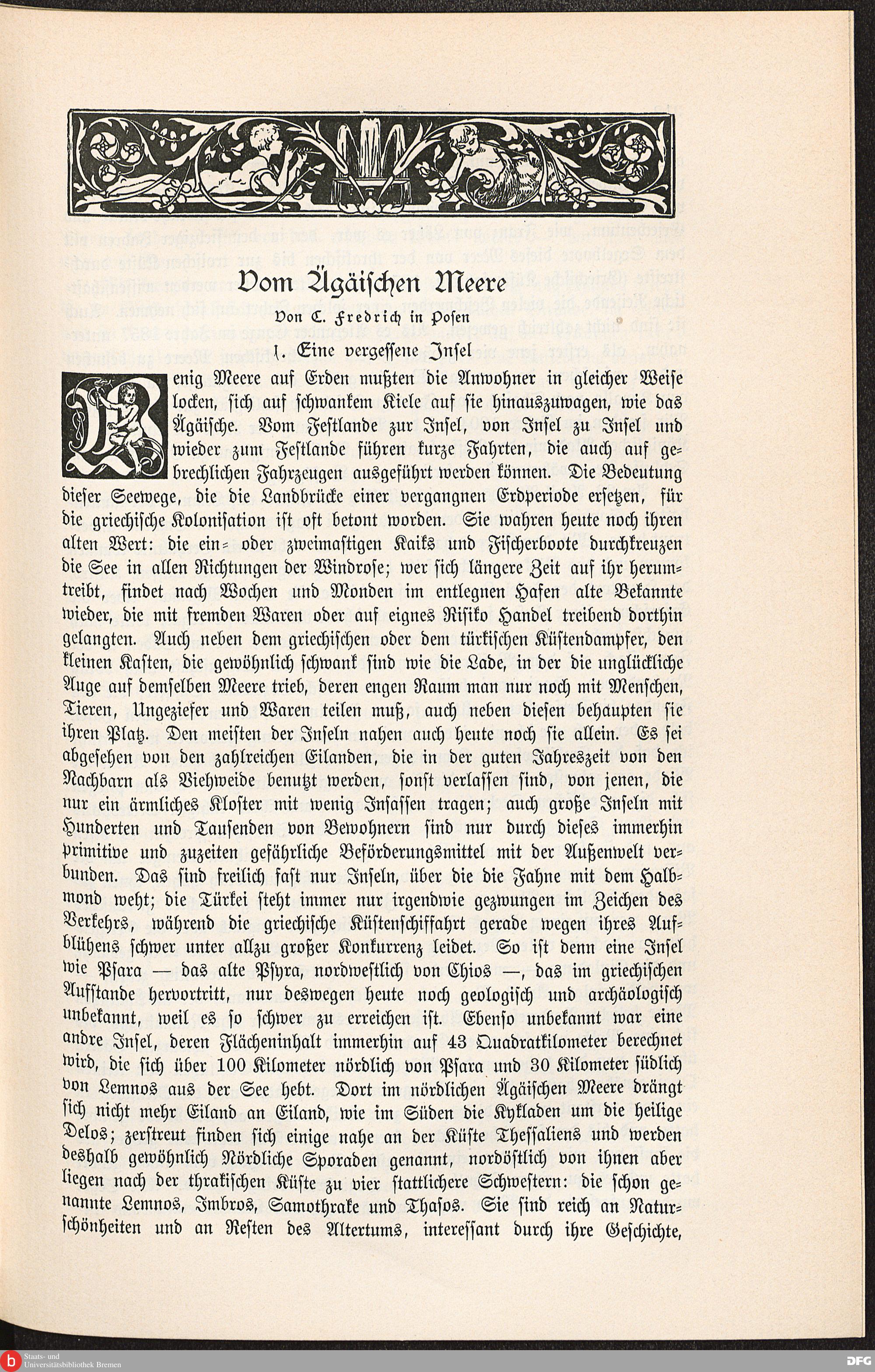 Vom Ägäischen Meere

Von C. Fredrich in Posen

1. Eine vergessene Insel

Wenig Meere auf Erden mußten die Anwohner in gleicher Weise locken, sich auf schwankem Kiele auf sie hinauszuwagen, wie das Ägäische. Vom Festlande zur Insel, von Insel zu Insel und wieder zum Festlande führen kurze Fahrten, die auch auf gebrechlichen Fahrzeugen ausgeführt werden können. Die Bedeutung dieser Seewege, die die Landbrücke einer vergangnen Erdperiode ersetzen, für die griechische Kolonisation ist oft betont worden. Sie wahren heute noch ihren alten Wert: die ein- oder zweimastigen Kaiks und Fischerboote durchkreuzen die See in allen Richtungen der Windrose; wer sich längere Zeit auf ihr herumtreibt, findet nach Wochen und Monden im entlegnen Hafen alte Bekannte wieder, die mit fremden Waren oder auf eignes Risiko Handel treibend dorthin gelangten. Auch neben dem griechischen oder dem türkischen Küstendampfer, den kleinen Kasten, die gewöhnlich schwank sind wie die Lade, in der die unglückliche Auge auf demselben Meere trieb, deren engen Raum man nur noch mit Menschen, Tieren, Ungeziefer und Waren teilen muß, auch neben diesen behaupten sie ihren Platz. Den meisten der Inseln nahen auch heute noch sie allein. Es sei abgesehen von den zahlreichen Eilanden, die in der guten Jahreszeit von den Nachbarn als Viehweide benutzt werden, sonst verlassen sind, von jenen, die nur ein ärmliches Kloster mit wenig Insassen tragen; auch große Inseln mit Hunderten und Tausenden von Bewohnern sind nur durch dieses immerhin primitive und zuzeiten gefährliche Beförderungsmittel mit der Außenwelt verbunden. Das sind freilich fast nur Inseln, über die die Fahne mit dem Halbmond weht; die Türkei steht immer nur irgendwie gezwungen im Zeichen des Verkehrs, während die griechische Küstenschiffahrt gerade wegen ihres Aufblühens schwer unter allzu großer Konkurrenz leidet. So ist denn eine Insel wie Psara — das alte Psyra, nordwestlich von Chios —, das im griechischen Aufstande hervortritt, nur deswegen heute noch geologisch und archäologisch unbekannt, weil es so schwer zu erreichen ist. Ebenso unbekannt war eine andre Insel, deren Flächeninhalt immerhin auf 43 Quadratkilometer berechnet wird, die sich über 100 Kilometer nördlich von Psara und 30 Kilometer südlich von Lemnos aus der See hebt. Dort im nördlichen Ägäischen Meere drängt sich nicht mehr Eiland an Eiland, wie im Süden die Kykladen um die heilige Delos; zerstreut finden sich einige nahe an der Küste Thessaliens und werden deshalb gewöhnlich Nördliche Sporaden genannt, nordöstlich von ihnen aber liegen nach der thrakischen Küste zu vier stattlichere Schwestern: die schon genannte Lemnos, Imbros, Samothrake und Thasos. Sie sind reich an Naturschönheiten und an Resten des Altertums, interessant durch ihre Geschichte,

Staats- und Universitätsbibliothek Bremen
DFG